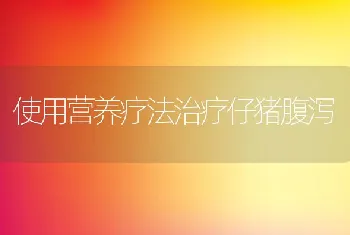 使用营养疗法治疗仔猪腹泻